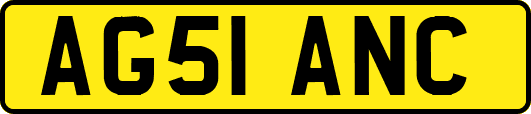 AG51 ANC